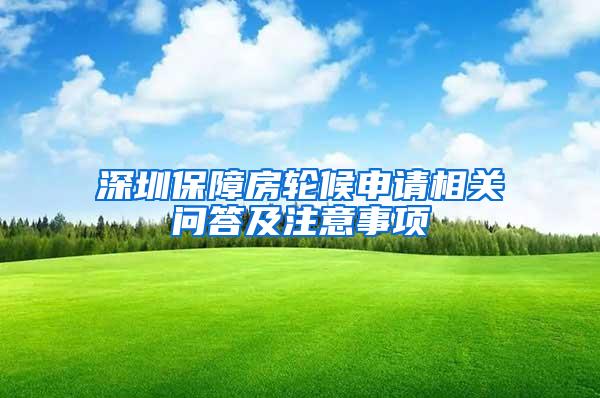 深圳保障房轮候申请相关问答及注意事项